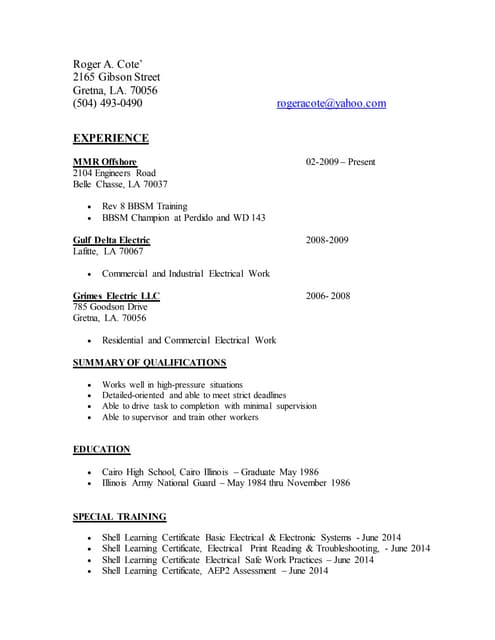 Roger A. Cote'
2165 Gibson Street
Gretna, LA. 70056
(504) 493-0490 rogeracote@yahoo.com

EXPERIENCE

MMR Offshore 02-2009 – Present
2104 Engineers Road
Belle Chasse, LA 70037

- Rev 8 BBSM Training
- BBSM Champion at Perdido and WD 143

Gulf Delta Electric 2008-2009
Lafitte, LA 70067

- Commercial and Industrial Electrical Work

Grimes Electric LLC 2006- 2008
785 Goodson Drive
Gretna, LA. 70056

- Residential and Commercial Electrical Work

SUMMARY OF QUALIFICATIONS

- Works well in high-pressure situations
- Detailed-oriented and able to meet strict deadlines
- Able to drive task to completion with minimal supervision
- Able to supervisor and train other workers

EDUCATION

- Cairo High School, Cairo Illinois – Graduate May 1986
- Illinois Army National Guard – May 1984 thru November 1986

SPECIAL TRAINING

- Shell Learning Certificate Basic Electrical & Electronic Systems - June 2014
- Shell Learning Certificate, Electrical Print Reading & Troubleshooting, - June 2014
- Shell Learning Certificate Electrical Safe Work Practices – June 2014
- Shell Learning Certificate, AEP2 Assessment – June 2014